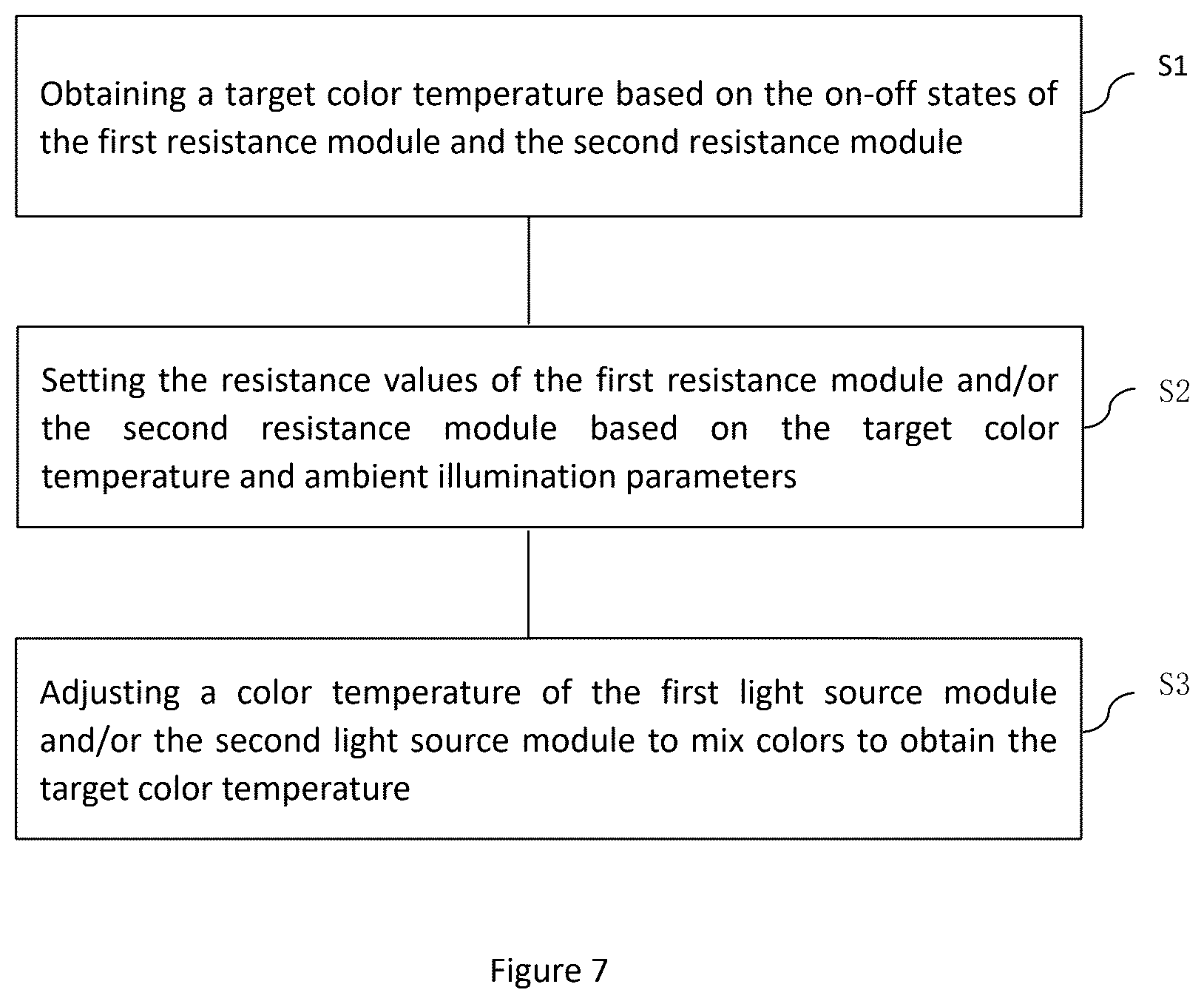 Obtaining a target color temperature based on the on-off states of the first resistance module and the second resistance module

S1

Setting the resistance values of the first resistance module and/or the second resistance module based on the target color temperature and ambient illumination parameters

S2

Adjusting a color temperature of the first light source module and/or the second light source module to mix colors to obtain the target color temperature

S3

Figure 7